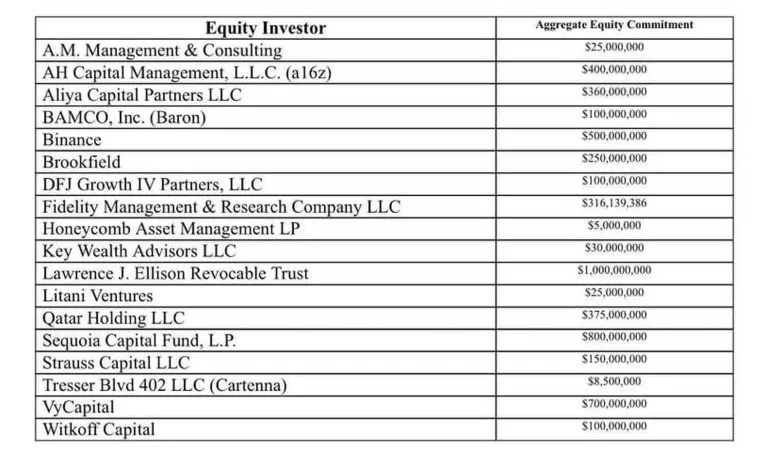 | Equity Investor | Aggregate Equity Commitment |
|---|---|
| A.M. Management & Consulting | \$25,000,000 |
| AH Capital Management, L.L.C. (a16z) | \$400,000,000 |
| Aliya Capital Partners LLC | \$360,000,000 |
| BAMCO, Inc. (Baron) | \$100,000,000 |
| Binance | \$500,000,000 |
| Brookfield | \$250,000,000 |
| DFJ Growth IV Partners, LLC | \$100,000,000 |
| Fidelity Management & Research Company LLC | \$316,139,386 |
| Honeycomb Asset Management LP | \$5,000,000 |
| Key Wealth Advisors LLC | \$30,000,000 |
| Lawrence J. Ellison Revocable Trust | \$1,000,000,000 |
| Litani Ventures | \$25,000,000 |
| Qatar Holding LLC | \$375,000,000 |
| Sequoia Capital Fund, L.P. | \$800,000,000 |
| Strauss Capital LLC | \$150,000,000 |
| Tresser Blvd 402 LLC (Cartenna) | \$8,500,000 |
| VyCapital | \$700,000,000 |
| Witkoff Capital | \$100,000,000 |